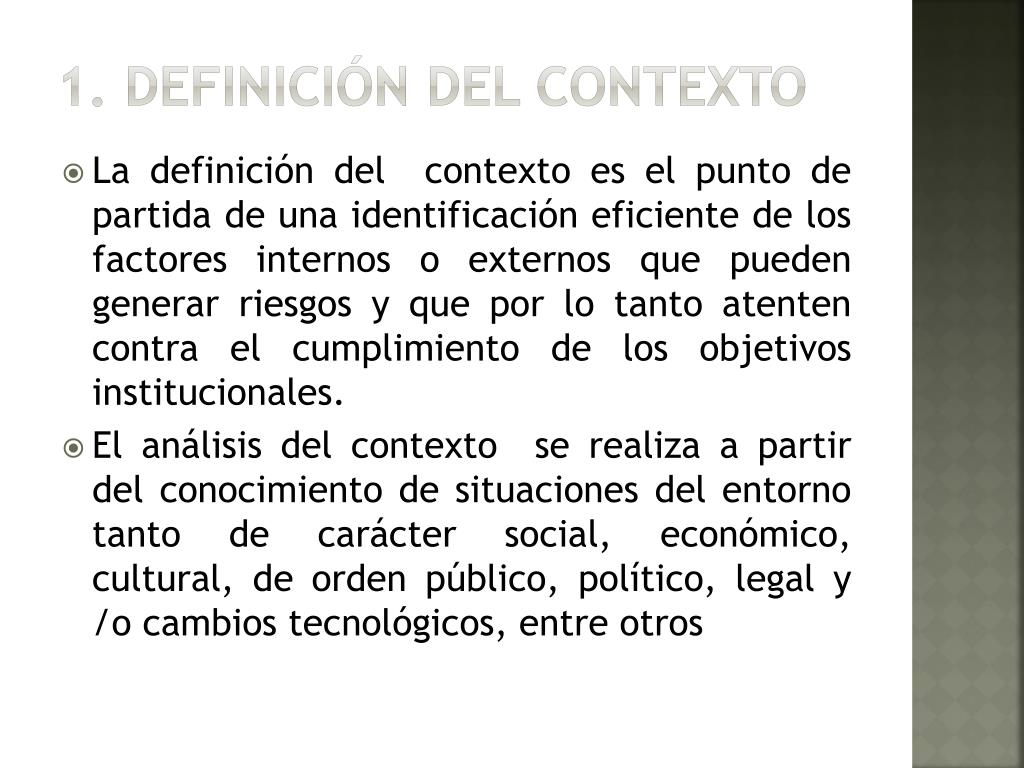 1. DEFINICIÓN DEL CONTEXTO

La definición del contexto es el punto de partida de una identificación eficiente de los factores internos o externos que pueden generar riesgos y que por lo tanto atenten contra el cumplimiento de los objetivos institucionales.

El análisis del contexto se realiza a partir del conocimiento de situaciones del entorno tanto de carácter social, económico, cultural, de orden público, político, legal y /o cambios tecnológicos, entre otros